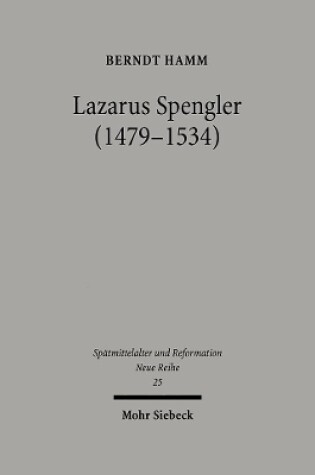 BERNDT HAMM

Lazarus Spengler (1479–1534)

Spätmittelalter und Reformation
Neue Reihe
25

Mohr Siebeck